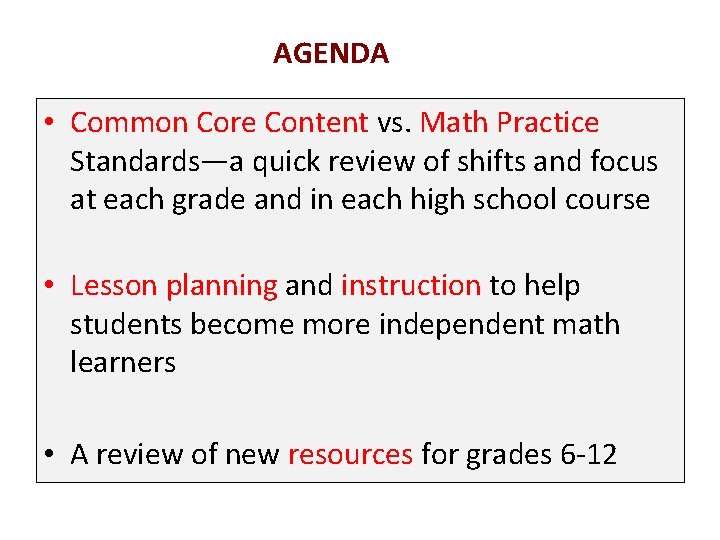 AGENDA

• Common Core Content vs. Math Practice Standards—a quick review of shifts and focus at each grade and in each high school course

• Lesson planning and instruction to help students become more independent math learners

• A review of new resources for grades 6-12